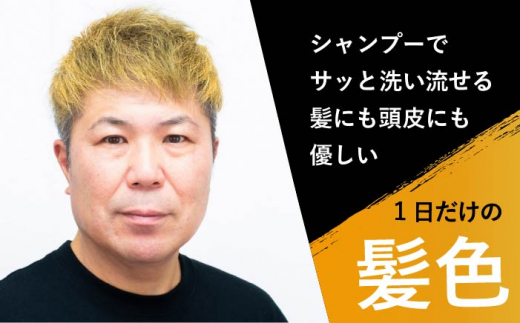 シャンプーで
サッと洗い流せる
髪にも頭皮にも
優しい

１日だけの
髪色